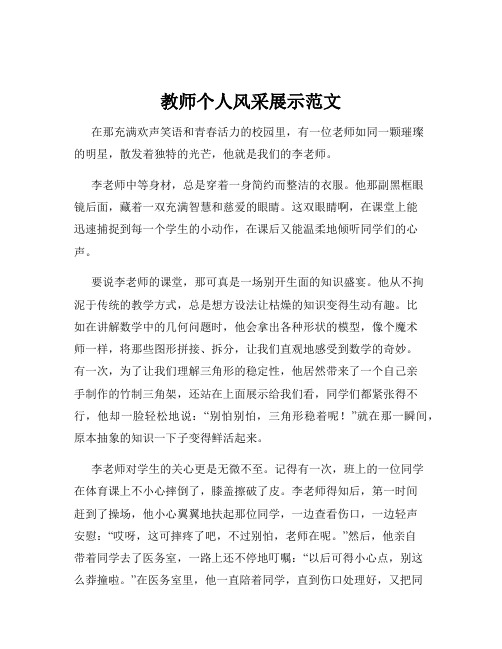 教师个人风采展示范文

在那充满欢声笑语和青春活力的校园里，有一位老师如同一颗璀璨的明星，散发着独特的光芒，他就是我们的李老师。

李老师中等身材，总是穿着一身简约而整洁的衣服。他那副黑框眼镜后面，藏着一双充满智慧和慈爱的眼睛。这双眼睛啊，在课堂上能迅速捕捉到每一个学生的小动作，在课后又能温柔地倾听同学们的心声。

要说李老师的课堂，那可真是一场别开生面的知识盛宴。他从不拘泥于传统的教学方式，总是想方设法让枯燥的知识变得生动有趣。比如在讲解数学中的几何问题时，他会拿出各种形状的模型，像个魔术师一样，将那些图形拼接、拆分，让我们直观地感受到数学的奇妙。有一次，为了让我们理解三角形的稳定性，他居然带来了一个自己亲手制作的竹制三角架，还站在上面展示给我们看，同学们都紧张得不行，他却一脸轻松地说：“别怕别怕，三角形稳着呢！”就在那一瞬间，原本抽象的知识一下子变得鲜活起来。

李老师对学生的关心更是无微不至。记得有一次，班上的一位同学在体育课上不小心摔倒了，膝盖擦破了皮。李老师得知后，第一时间赶到了操场，他小心翼翼地扶起那位同学，一边查看伤口，一边轻声安慰：“哎呀，这可摔疼了吧，不过别怕，老师在呢。”然后，他亲自带着同学去了医务室，一路上还不停地叮嘱：“以后可得小心点，别这么莽撞啦。”在医务室里，他一直陪着同学，直到伤口处理好，又把同